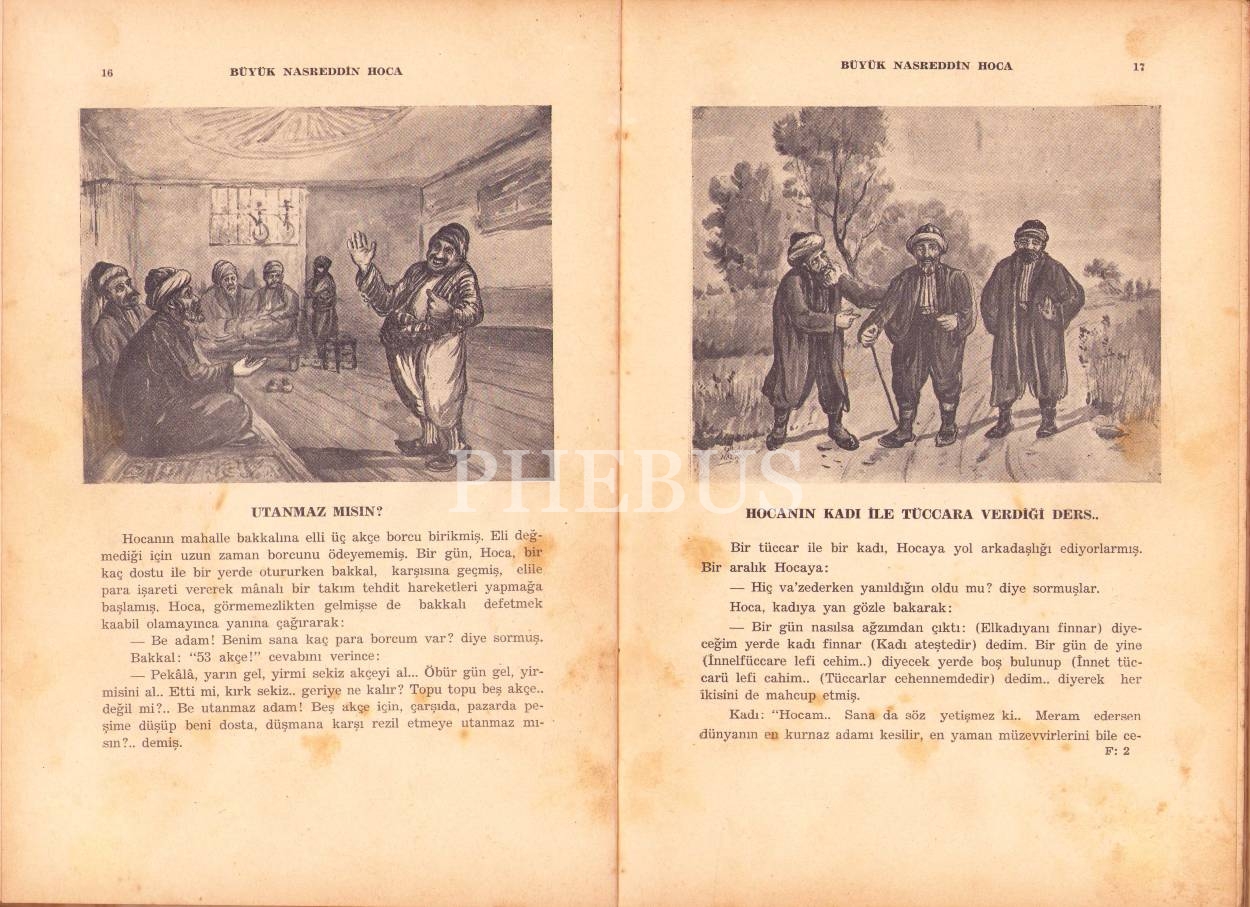 16 BÜYÜK NASREDDİN HOCA

UTANMAZ MISIN?

Hocanın mahalle bakkalına elli üç akçe borcu birikmiş. Eli değmediği için uzun zaman borcunu ödeyememiş. Bir gün, Hoca, bir kaç dostu ile bir yerde otururken bakkal, karşısına geçmiş, elile para işareti vererek mânalı bir takım tehdit hareketleri yapmağa başlamış. Hoca, görmemezlikten gelmişse de bakkalı defetmek kaabil olamayınca yanına çağırarak:

— Be adam! Benim sana kaç para borcum var? diye sormuş.

Bakkal: "53 akçe!" cevabını verince:

— Pekâlâ, yarın gel, yirmi sekiz akçeyi al... Öbür gün gel, yirmisini al.. Etti mi, kırk sekiz.. geriye ne kalır? Topu topu beş akçe.. değil mi?.. Be utanmaz adam! Beş akçe için, çarşıda, pazarda peşime düşüp beni dosta, düşmana karşı rezil etmeye utanmaz mısın?.. demiş.

BÜYÜK NASREDDİN HOCA 17

PHEBUS

HOCANIN KADI İLE TÜCCARA VERDİĞİ DERS..

Bir tüccar ile bir kadı, Hocaya yol arkadaşlığı ediyorlarmış. Bir aralık Hocaya:

— Hiç va'zederken yanıldığın oldu mu? diye sormuşlar.

Hoca, kadıya yan gözle bakarak:

— Bir gün nasılsa ağzımdan çıktı: (Elkadıyanı finnar) diyeceğim yerde kadı finnar (Kadı ateştedir) dedim. Bir gün de yine (İnnelfüccare lefi cehim..) diyecek yerde boş bulunup (İnnet tüccarü lefi cahim.. (Tüccarlar cehennemdedir) dedim.. diyerek her ikisini de mahcup etmiş.

Kadı: "Hocam.. Sana da söz yetişmez ki.. Meram edersen dünyanın en kurnaz adamı kesilir, en yaman müzevvirlerini bile ce-

F: 2